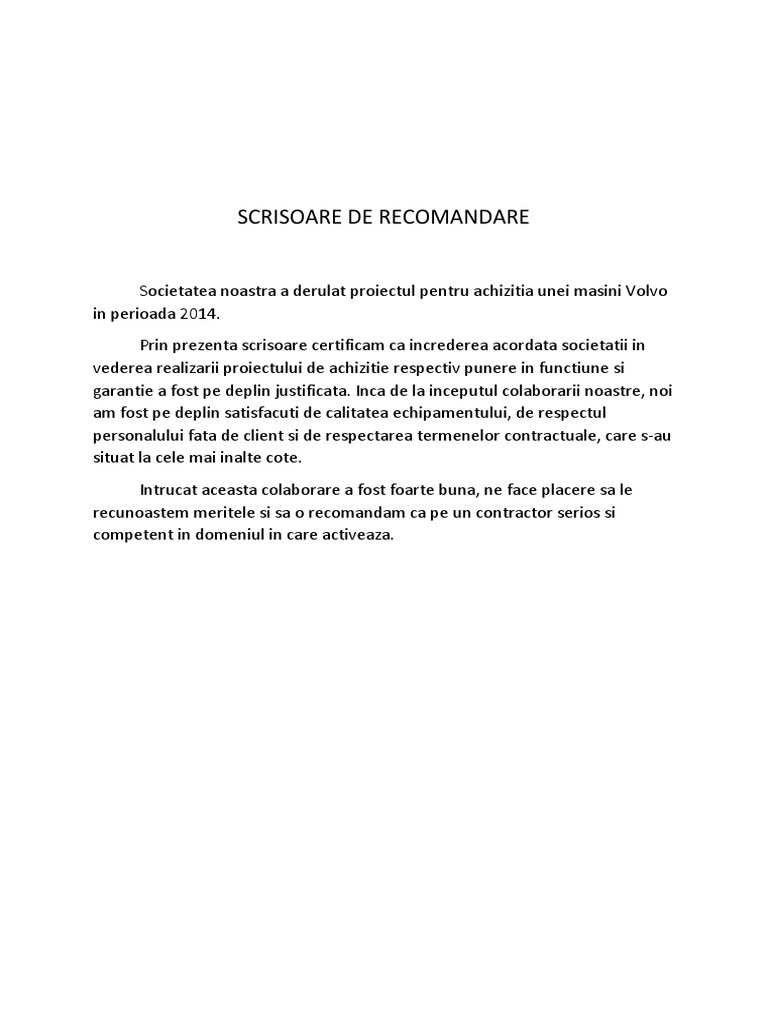 SCRISOARE DE RECOMANDARE

Societatea noastra a derulat proiectul pentru achizitia unei masini Volvo in perioada 2014.

Prin prezenta scrisoare certificam ca increderea acordata societatii in vederea realizarii proiectului de achizitie respectiv punere in functiune si garantie a fost pe deplin justificata. Inca de la inceputul colaborarii noastre, noi am fost pe deplin satisfacuti de calitatea echipamentului, de respectul personalului fata de client si de respectarea termenelor contractuale, care s-au situat la cele mai inalte cote.

Intrucat aceasta colaborare a fost foarte buna, ne face placere sa le recunoastem meritele si sa o recomandam ca pe un contractor serios si competent in domeniul in care activeaza.